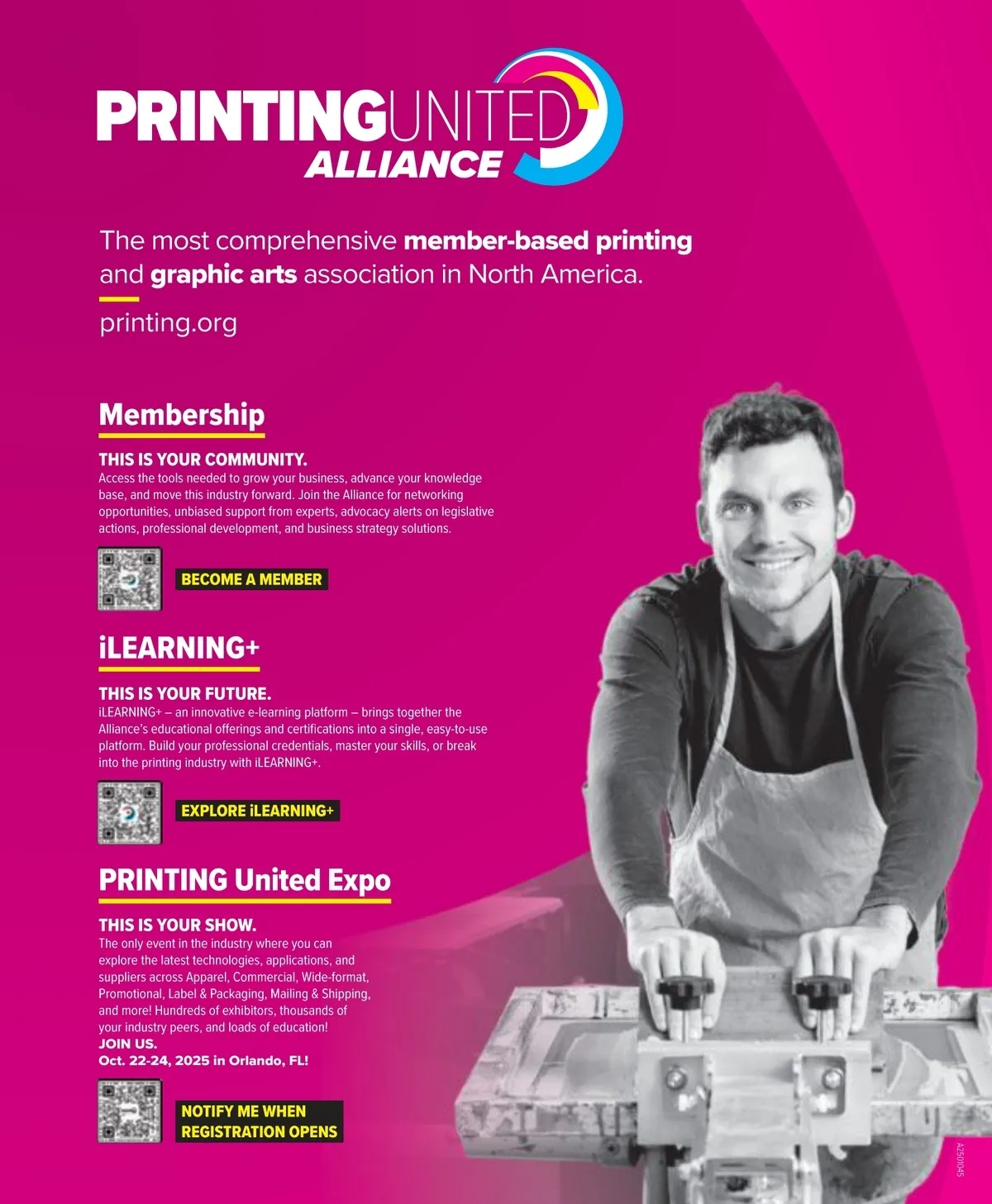 PRINTINGUNITED
ALLIANCE

The most comprehensive member-based printing and graphic arts association in North America.

printing.org

Membership

THIS IS YOUR COMMUNITY.
Access the tools needed to grow your business, advance your knowledge base, and move this industry forward. Join the Alliance for networking opportunities, unbiased support from experts, advocacy alerts on legislative actions, professional development, and business strategy solutions.

BECOME A MEMBER

iLEARNING+

THIS IS YOUR FUTURE.
iLEARNING+ – an innovative e-learning platform – brings together the Alliance's educational offerings and certifications into a single, easy-to-use platform. Build your professional credentials, master your skills, or break into the printing industry with iLEARNING+.

EXPLORE iLEARNING+

PRINTING United Expo

THIS IS YOUR SHOW.
The only event in the industry where you can explore the latest technologies, applications, and suppliers across Apparel, Commercial, Wide-format, Promotional, Label & Packaging, Mailing & Shipping, and more! Hundreds of exhibitors, thousands of your industry peers, and loads of education!
JOIN US.
Oct. 22-24, 2025 in Orlando, FL!

NOTIFY ME WHEN
REGISTRATION OPENS

A2501045